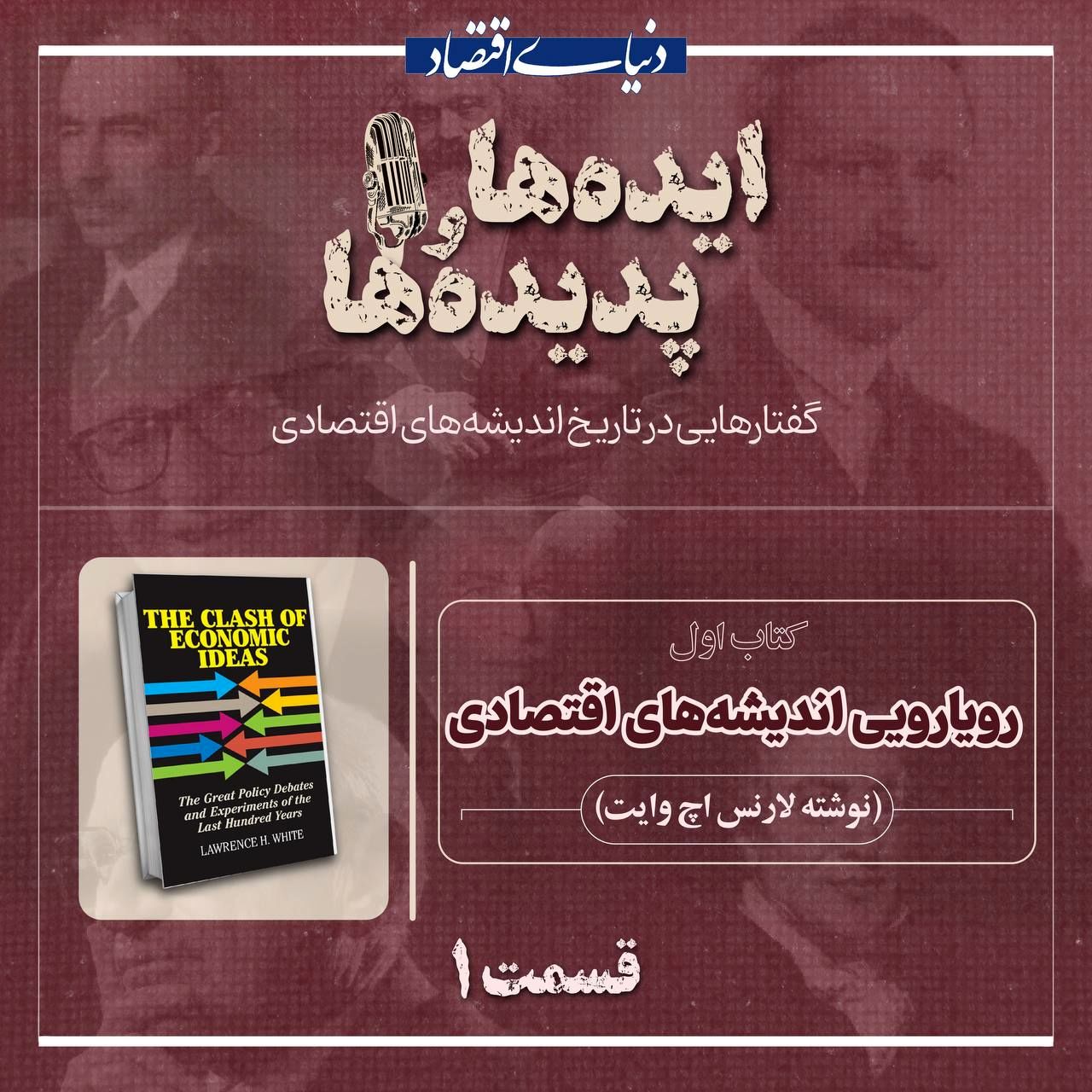 دنیای اقتصاد

ایده‌ها و پدیده‌ها

گفتارهایی در تاریخ اندیشه‌های اقتصادی

THE CLASH OF ECONOMIC IDEAS

The Great Policy Debates and Experiments of the Last Hundred Years

LAWRENCE H. WHITE

کتاب اول

رویارویی اندیشه‌های اقتصادی

(نوشته لارنس اچ وایت)

قسمت ۱